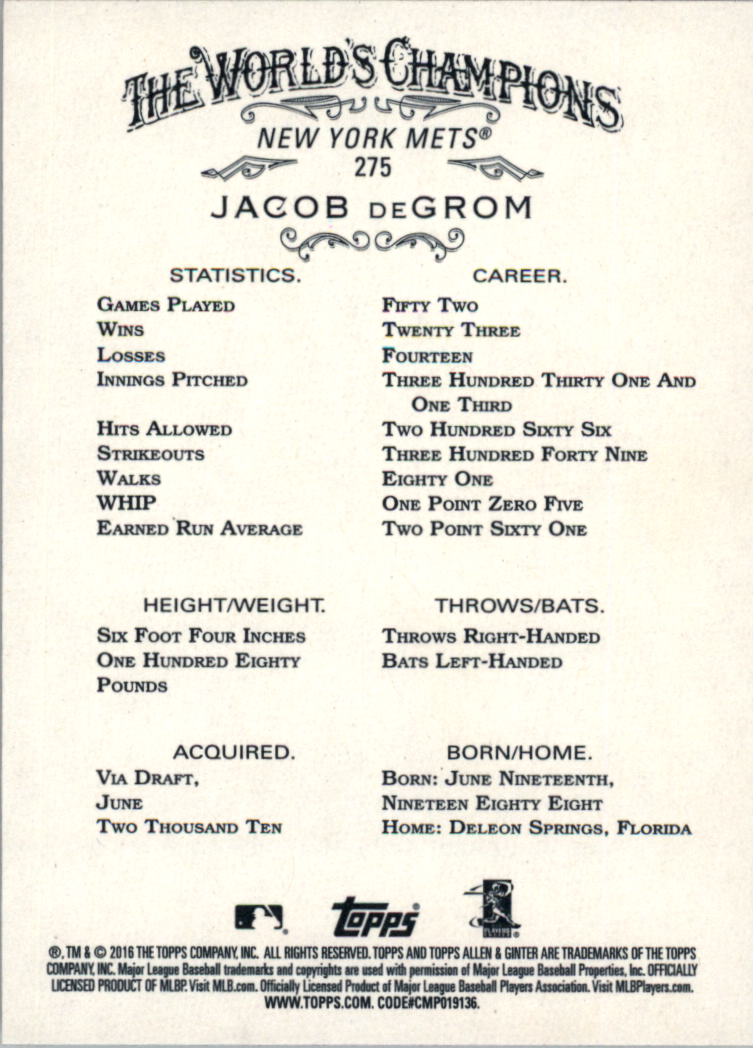 THE WORLD'S CHAMPIONS
NEW YORK METS®
275
JACOB DEGROM

| STATISTICS. | CAREER. |
|---|---|
| GAMES PLAYED | FIFTY TWO |
| WINS | TWENTY THREE |
| LOSSES | FOURTEEN |
| INNINGS PITCHED | THREE HUNDRED THIRTY ONE AND ONE THIRD |
| HITS ALLOWED | TWO HUNDRED SIXTY SIX |
| STRIKEOUTS | THREE HUNDRED FORTY NINE |
| WALKS | EIGHTY ONE |
| WHIP | ONE POINT ZERO FIVE |
| EARNED RUN AVERAGE | TWO POINT SIXTY ONE |

HEIGHT/WEIGHT.
SIX FOOT FOUR INCHES
ONE HUNDRED EIGHTY POUNDS

THROWS/BATS.
THROWS RIGHT-HANDED
BATS LEFT-HANDED

ACQUIRED.
VIA DRAFT,
JUNE
TWO THOUSAND TEN

BORN/HOME.
BORN: JUNE NINETEENTH,
NINETEEN EIGHTY EIGHT
HOME: DELEON SPRINGS, FLORIDA

topps

®, TM & © 2016 THE TOPPS COMPANY, INC. ALL RIGHTS RESERVED. TOPPS AND TOPPS ALLEN & GINTER ARE TRADEMARKS OF THE TOPPS COMPANY, INC. Major League Baseball trademarks and copyrights are used with permission of Major League Baseball Properties, Inc. OFFICIALLY LICENSED PRODUCT OF MLBP. Visit MLB.com. Officially Licensed Product of Major League Baseball Players Association. Visit MLBPlayers.com. WWW.TOPPS.COM. CODE#CMP019136.